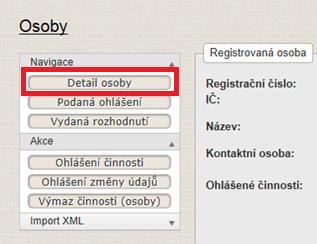 Osoby

Navigace

Detail osoby

Podaná ohlášení

Vydaná rozhodnutí

Akce

Ohlášení činnosti

Ohlášení změny údajů

Výmaz činnosti (osoby)

Import XML

Registrovaná osoba

Registrační číslo:
IČ:

Název:

Kontaktní osoba:

Ohlášené činnosti: